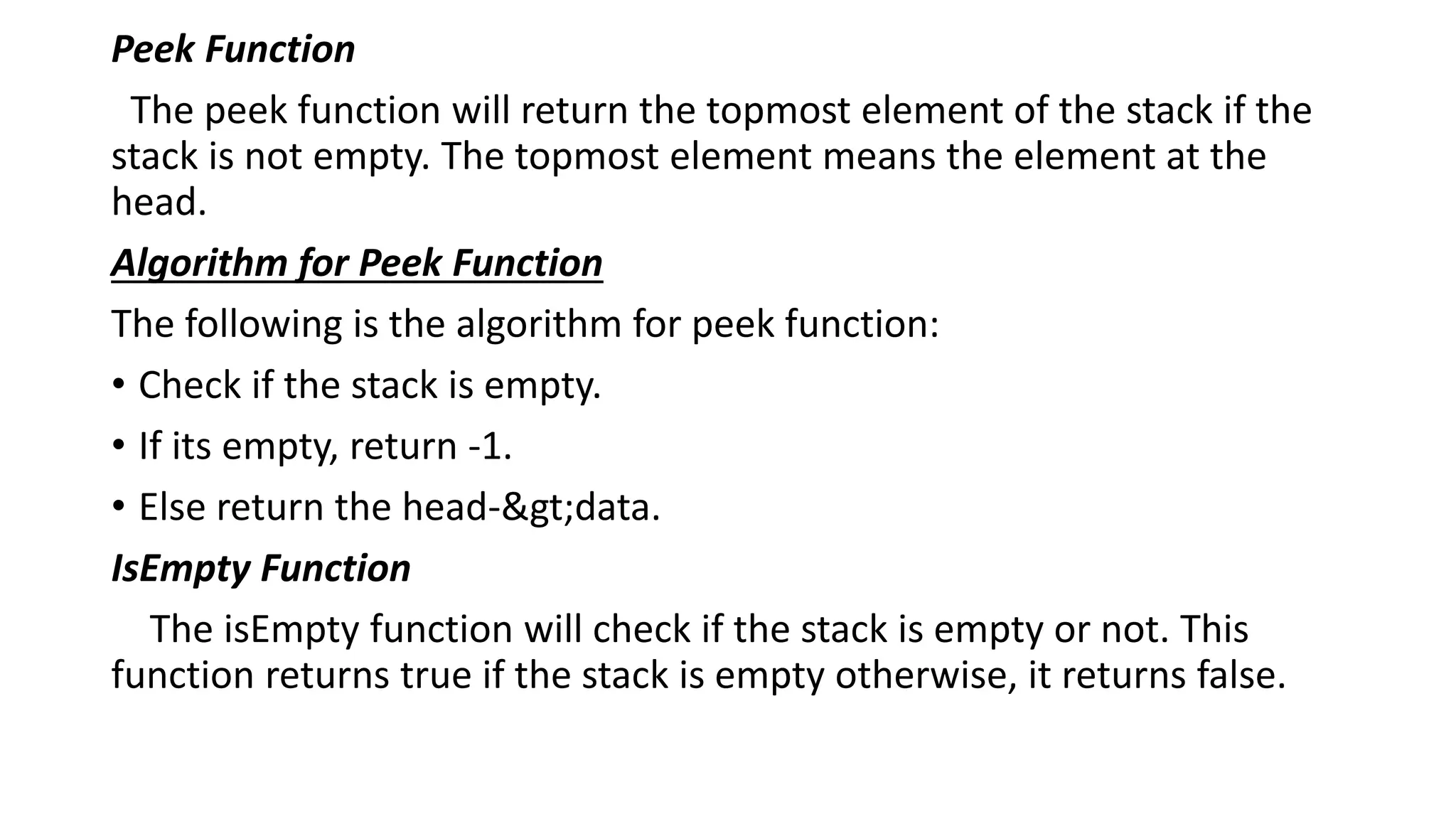 Peek Function

The peek function will return the topmost element of the stack if the stack is not empty. The topmost element means the element at the head.

Algorithm for Peek Function

The following is the algorithm for peek function:

• Check if the stack is empty.
• If its empty, return -1.
• Else return the head-&gt;data.

IsEmpty Function

The isEmpty function will check if the stack is empty or not. This function returns true if the stack is empty otherwise, it returns false.